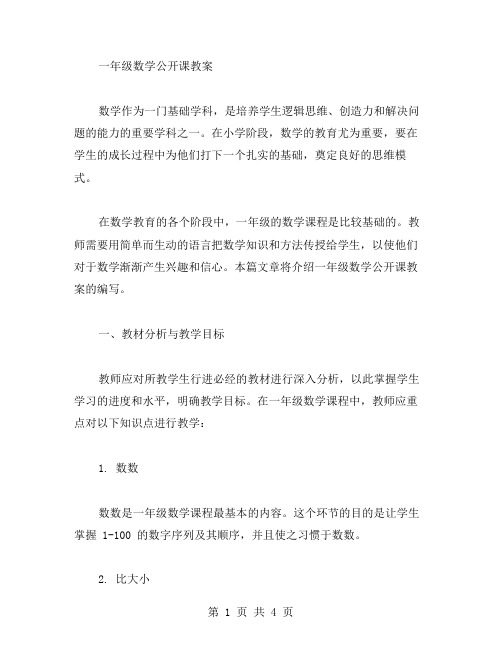 一年级数学公开课教案

数学作为一门基础学科，是培养学生逻辑思维、创造力和解决问题的能力的重要学科之一。在小学阶段，数学的教育尤为重要，要在学生的成长过程中为他们打下一个扎实的基础，奠定良好的思维模式。

在数学教育的各个阶段中，一年级的数学课程是比较基础的。教师需要用简单而生动的语言把数学知识和方法传授给学生，以使他们对于数学渐渐产生兴趣和信心。本篇文章将介绍一年级数学公开课教案的编写。

一、教材分析与教学目标

教师应对所教学生行进必经的教材进行深入分析，以此掌握学生学习的进度和水平，明确教学目标。在一年级数学课程中，教师应重点对以下知识点进行教学：

1. 数数

数数是一年级数学课程最基本的内容。这个环节的目的是让学生掌握 1-100 的数字序列及其顺序，并且使之习惯于数数。

2. 比大小

第 1 页 共 4 页